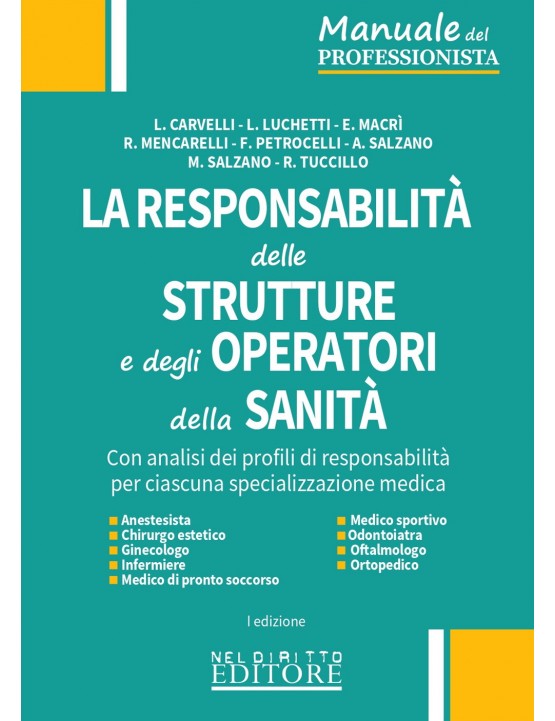 Manuale del PROFESSIONISTA

L. CARVELLI - L. LUCHETTI - E. MACRÌ
R. MENCARELLI - F. PETROCELLI - A. SALZANO
M. SALZANO - R. TUCCILLO

LA RESPONSABILITÀ delle STRUTTURE e degli OPERATORI della SANITÀ

Con analisi dei profili di responsabilità per ciascuna specializzazione medica

Anestesista
Chirurgo estetico
Ginecologo
Infermiere
Medico di pronto soccorso

Medico sportivo
Odontoiatra
Oftalmologo
Ortopedico

I edizione

NEL DIRITTO EDITORE